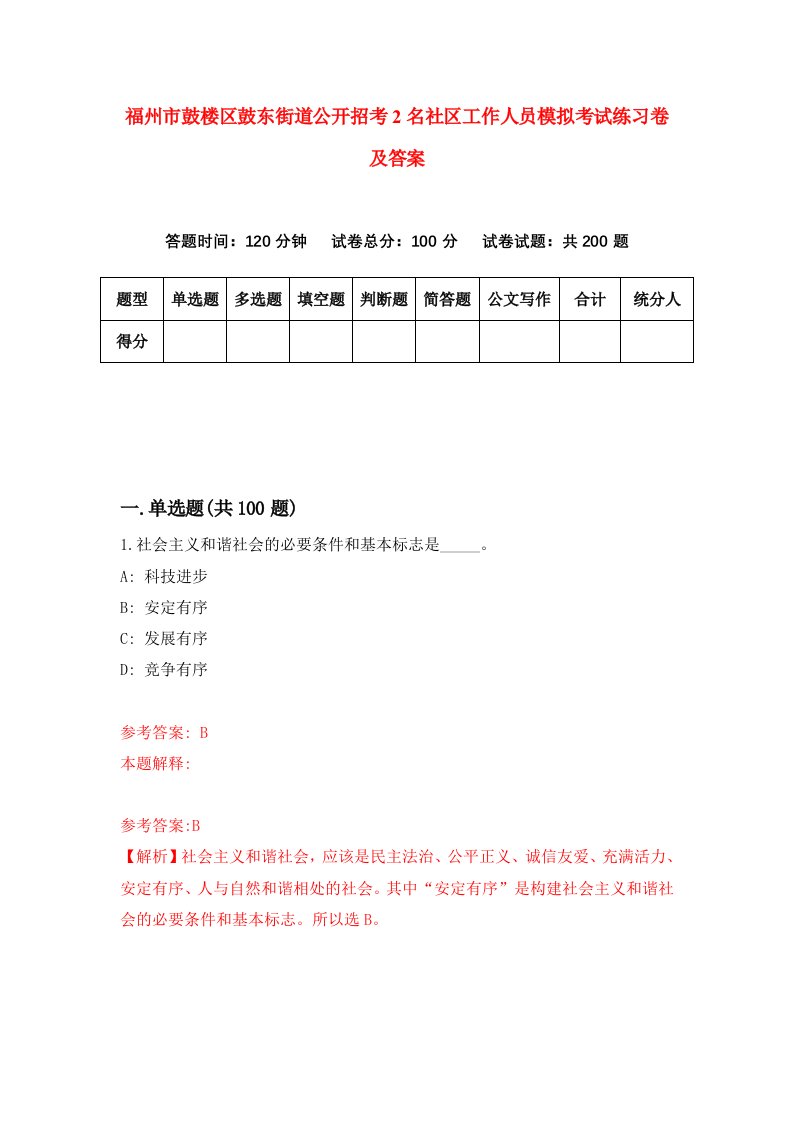 福州市鼓楼区鼓东街道公开招考2名社区工作人员模拟考试练习卷及答案

答题时间：120分钟　试卷总分：100分　试卷试题：共200题

| 题型 | 单选题 | 多选题 | 填空题 | 判断题 | 简答题 | 公文写作 | 合计 | 统分人 |
|---|---|---|---|---|---|---|---|---|
| 得分 | | | | | | | | |

一.单选题(共100题)

1.社会主义和谐社会的必要条件和基本标志是_____。
A: 科技进步
B: 安定有序
C: 发展有序
D: 竞争有序

参考答案: B
本题解释:

参考答案:B
【解析】社会主义和谐社会，应该是民主法治、公平正义、诚信友爱、充满活力、安定有序、人与自然和谐相处的社会。其中“安定有序”是构建社会主义和谐社会的必要条件和基本标志。所以选B。